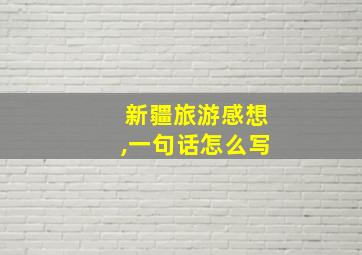 新疆旅游感想,一句话怎么写